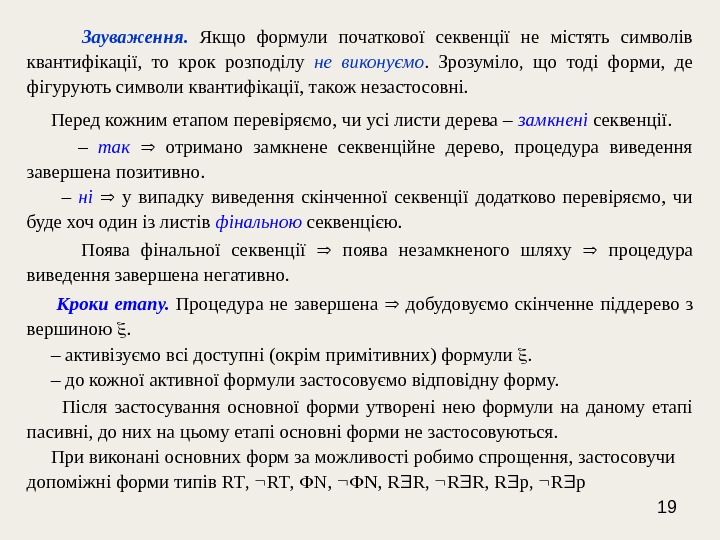 Зауваження. Якщо формули початкової секвенції не містять символів квантифікації, то крок розподілу не виконуємо. Зрозуміло, що тоді форми, де фігурують символи квантифікації, також незастосовні.

Перед кожним етапом перевіряємо, чи усі листи дерева – замкнені секвенції.

– так $\Rightarrow$ отримано замкнене секвенційне дерево, процедура виведення завершена позитивно.

– ні $\Rightarrow$ у випадку виведення скінченної секвенції додатково перевіряємо, чи буде хоч один із листів фінальною секвенцією.

Поява фінальної секвенції $\Rightarrow$ поява незамкненого шляху $\Rightarrow$ процедура виведення завершена негативно.

Кроки етапу. Процедура не завершена $\Rightarrow$ добудовуємо скінченне піддерево з вершиною $\xi$.

– активізуємо всі доступні (окрім примітивних) формули $\xi$.

– до кожної активної формули застосовуємо відповідну форму.

Після застосування основної форми утворені нею формули на даному етапі пасивні, до них на цьому етапі основні форми не застосовуються.

При виконані основних форм за можливості робимо спрощення, застосовучи допоміжні форми типів RT, $\neg$RT, ФN, $\neg$ФN, R$\exists$R, $\neg$R$\exists$R, R$\exists$p, $\neg$R$\exists$p

19